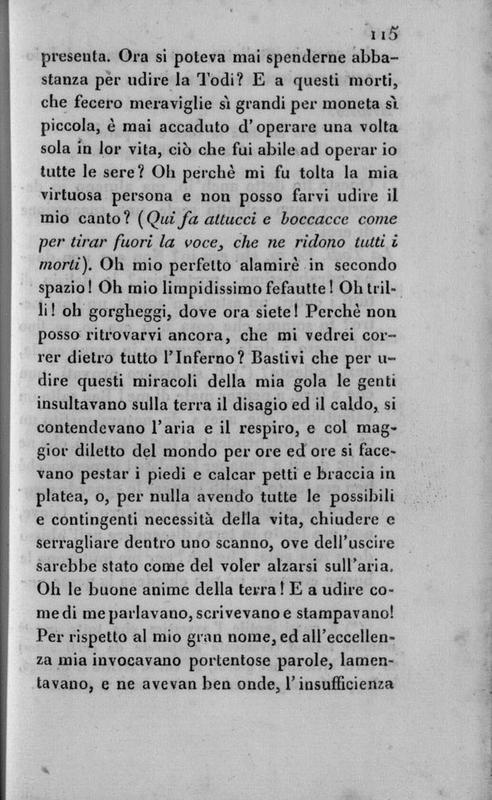 115

presenta. Ora si poteva mai spenderne abbastanza per udire la Todi? E a questi morti, che fecero meraviglie sì grandi per moneta sì piccola, è mai accaduto d'operare una volta sola in lor vita, ciò che fui abile ad operar io tutte le sere? Oh perchè mi fu tolta la mia virtuosa persona e non posso farvi udire il mio canto? (Qui fa attucci e boccacce come per tirar fuori la voce, che ne ridono tutti i morti). Oh mio perfetto alamirè in secondo spazio! Oh mio limpidissimo fefautte! Oh trilli! oh gorgheggi, dove ora siete! Perchè non posso ritrovarvi ancora, che mi vedrei correr dietro tutto l'Inferno? Bastivi che per udire questi miracoli della mia gola le genti insultavano sulla terra il disagio ed il caldo, si contendevano l'aria e il respiro, e col maggior diletto del mondo per ore ed ore si facevano pestar i piedi e calcar petti e braccia in platea, o, per nulla avendo tutte le possibili e contingenti necessità della vita, chiudere e serragliare dentro uno scanno, ove dell'uscire sarebbe stato come del voler alzarsi sull'aria. Oh le buone anime della terra! E a udire come di me parlavano, scrivevano e stampavano! Per rispetto al mio gran nome, ed all'eccellenza mia invocavano portentose parole, lamentavano, e ne avevan ben onde, l'insufficienza